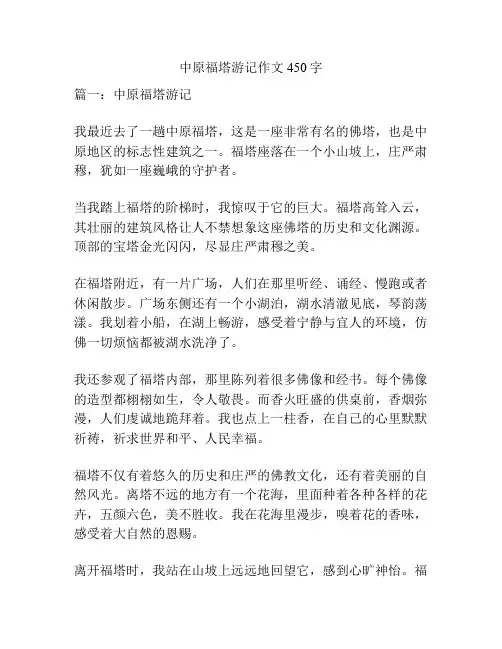 中原福塔游记作文 450 字

篇一：中原福塔游记

我最近去了一趟中原福塔，这是一座非常有名的佛塔，也是中原地区的标志性建筑之一。福塔座落在一个小山坡上，庄严肃穆，犹如一座巍峨的守护者。

当我踏上福塔的阶梯时，我惊叹于它的巨大。福塔高耸入云，其壮丽的建筑风格让人不禁想象这座佛塔的历史和文化渊源。顶部的宝塔金光闪闪，尽显庄严肃穆之美。

在福塔附近，有一片广场，人们在那里听经、诵经、慢跑或者休闲散步。广场东侧还有一个小湖泊，湖水清澈见底，琴韵荡漾。我划着小船，在湖上畅游，感受着宁静与宜人的环境，仿佛一切烦恼都被湖水洗净了。

我还参观了福塔内部，那里陈列着很多佛像和经书。每个佛像的造型都栩栩如生，令人敬畏。而香火旺盛的供桌前，香烟弥漫，人们虔诚地跪拜着。我也点上一柱香，在自己的心里默默祈祷，祈求世界和平、人民幸福。

福塔不仅有着悠久的历史和庄严的佛教文化，还有着美丽的自然风光。离塔不远的地方有一个花海，里面种着各种各样的花卉，五颜六色，美不胜收。我在花海里漫步，嗅着花的香味，感受着大自然的恩赐。

离开福塔时，我站在山坡上远远地回望它，感到心旷神怡。福